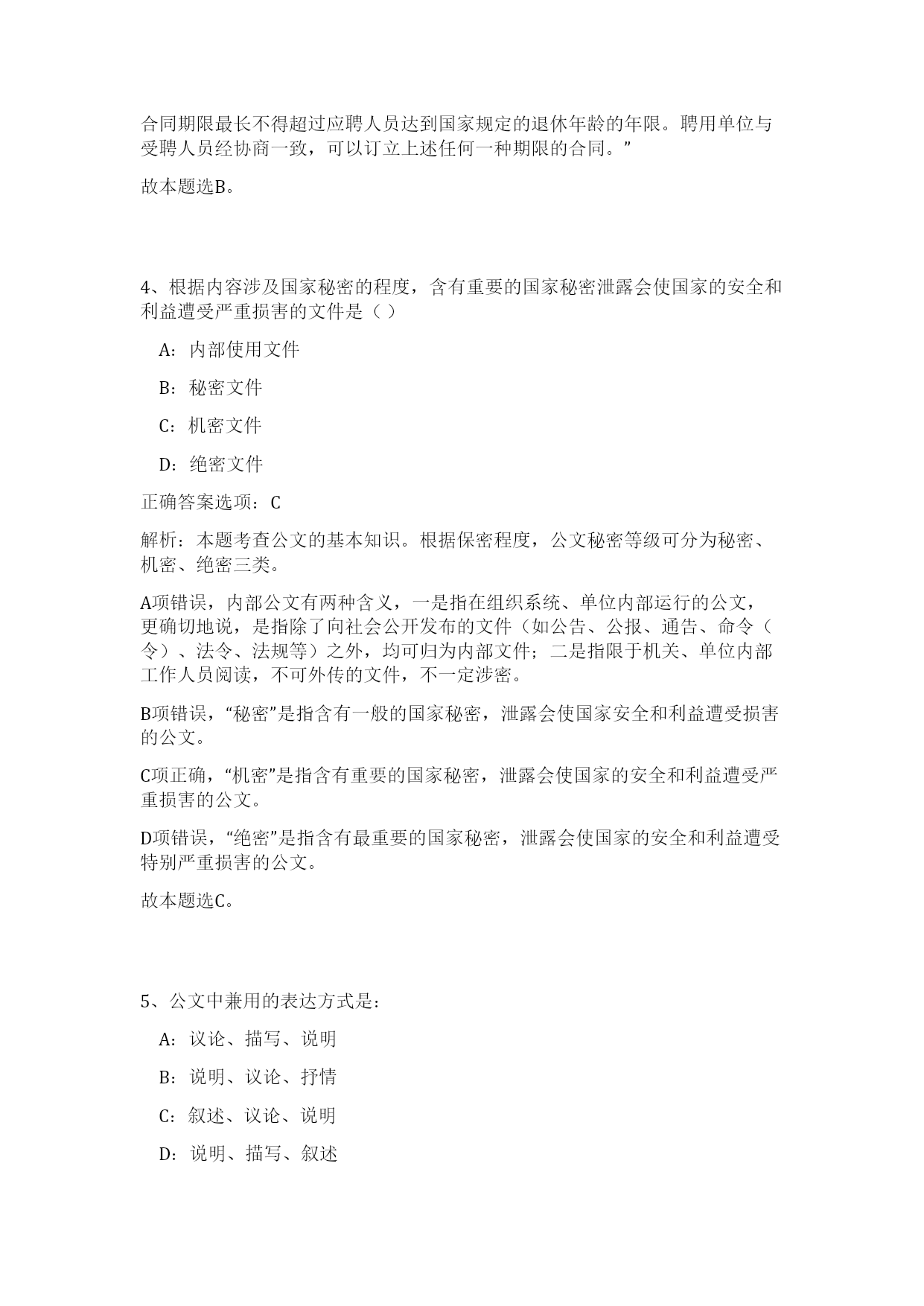 合同期限最长不得超过应聘人员达到国家规定的退休年龄的年限。聘用单位与受聘人员经协商一致，可以订立上述任何一种期限的合同。”

故本题选B。

4、根据内容涉及国家秘密的程度，含有重要的国家秘密泄露会使国家的安全和利益遭受严重损害的文件是（ ）

A：内部使用文件

B：秘密文件

C：机密文件

D：绝密文件

正确答案选项：C

解析：本题考查公文的基本知识。根据保密程度，公文秘密等级可分为秘密、机密、绝密三类。

A项错误，内部公文有两种含义，一是指在组织系统、单位内部运行的公文，更确切地说，是指除了向社会公开发布的文件（如公告、公报、通告、命令（令）、法令、法规等）之外，均可归为内部文件；二是指限于机关、单位内部工作人员阅读，不可外传的文件，不一定涉密。

B项错误，“秘密”是指含有一般的国家秘密，泄露会使国家安全和利益遭受损害的公文。

C项正确，“机密”是指含有重要的国家秘密，泄露会使国家的安全和利益遭受严重损害的公文。

D项错误，“绝密”是指含有最重要的国家秘密，泄露会使国家的安全和利益遭受特别严重损害的公文。

故本题选C。

5、公文中兼用的表达方式是：

A：议论、描写、说明

B：说明、议论、抒情

C：叙述、议论、说明

D：说明、描写、叙述